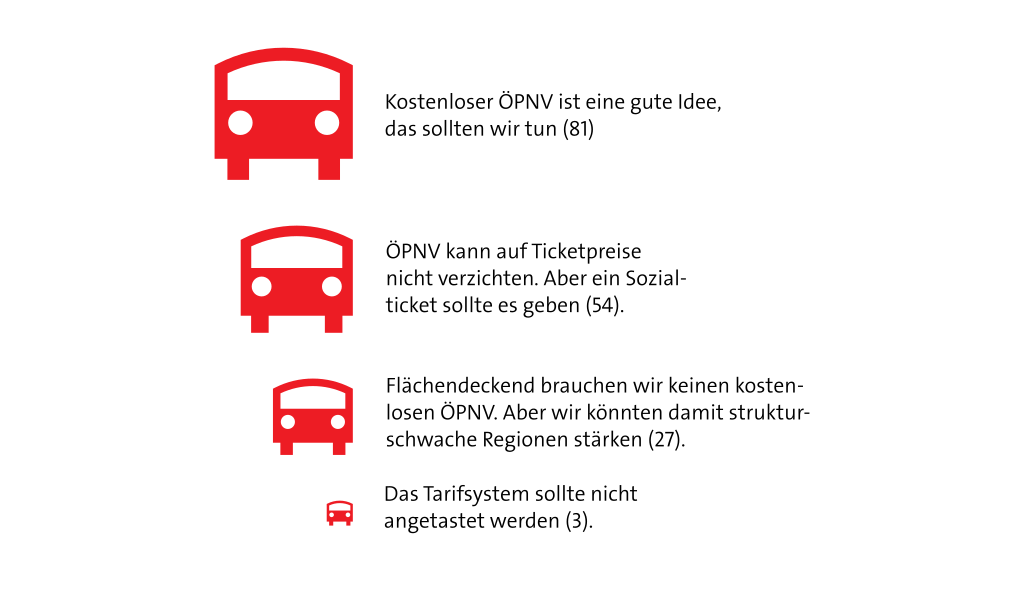 Kostenloser ÖPNV ist eine gute Idee, das sollten wir tun (81)

ÖPNV kann auf Ticketpreise nicht verzichten. Aber ein Sozialticket sollte es geben (54).

Flächendeckend brauchen wir keinen kostenlosen ÖPNV. Aber wir könnten damit strukturschwache Regionen stärken (27).

Das Tarifsystem sollte nicht angetastet werden (3).